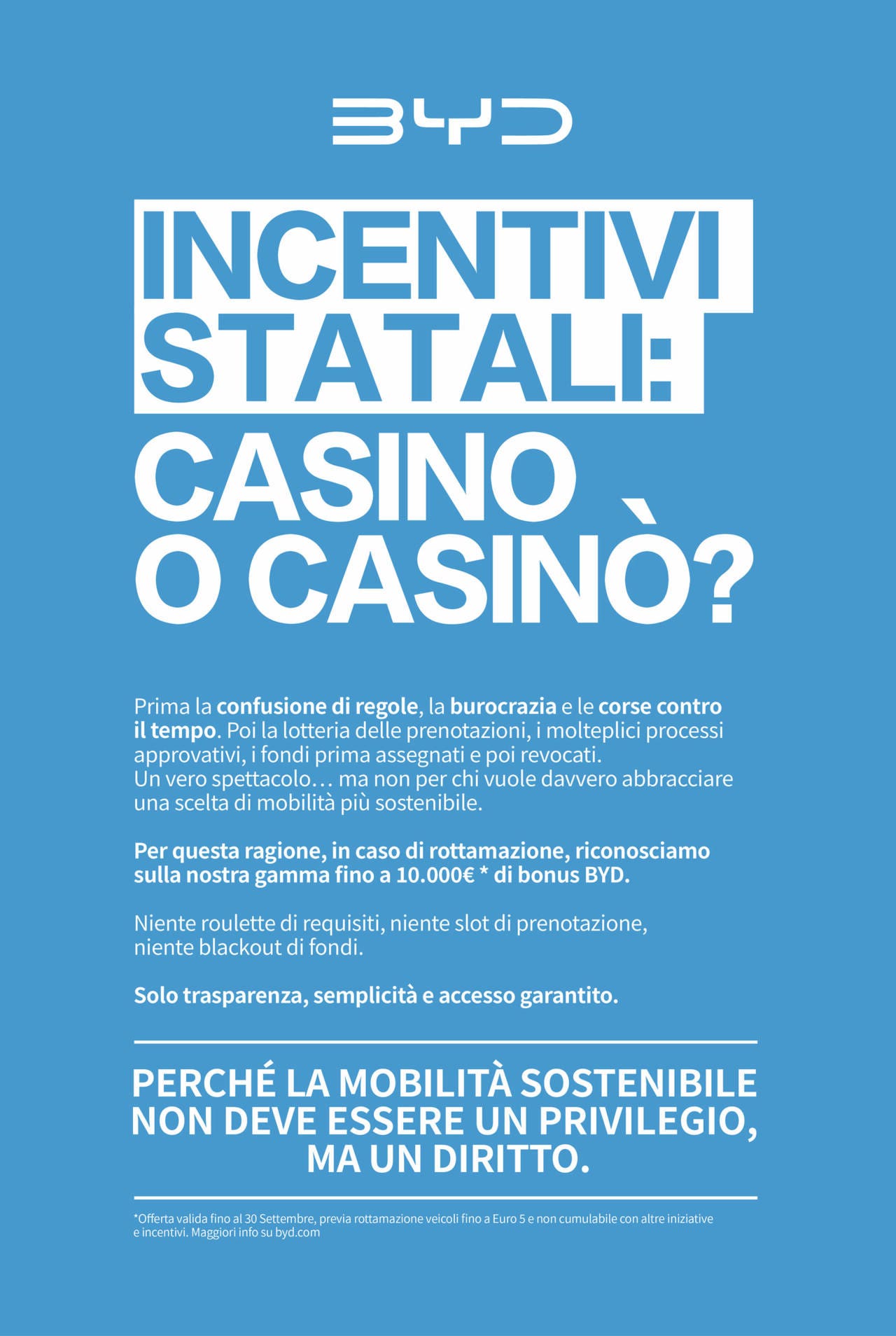 BYD

INCENTIVI STATALI:

CASINO O CASINÒ?

Prima la confusione di regole, la burocrazia e le corse contro il tempo. Poi la lotteria delle prenotazioni, i molteplici processi approvativi, i fondi prima assegnati e poi revocati.
Un vero spettacolo… ma non per chi vuole davvero abbracciare una scelta di mobilità più sostenibile.

Per questa ragione, in caso di rottamazione, riconosciamo sulla nostra gamma fino a 10.000€ * di bonus BYD.

Niente roulette di requisiti, niente slot di prenotazione, niente blackout di fondi.

Solo trasparenza, semplicità e accesso garantito.

PERCHÉ LA MOBILITÀ SOSTENIBILE NON DEVE ESSERE UN PRIVILEGIO, MA UN DIRITTO.

*Offerta valida fino al 30 Settembre, previa rottamazione veicoli fino a Euro 5 e non cumulabile con altre iniziative e incentivi. Maggiori info su byd.com